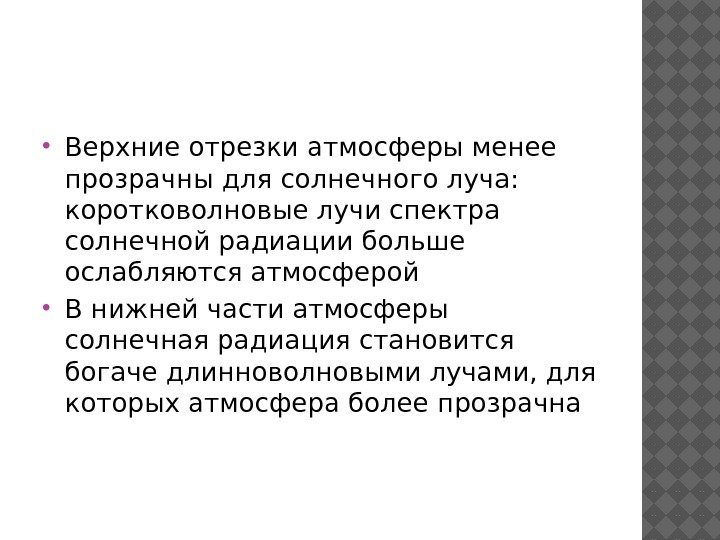 • Верхние отрезки атмосферы менее прозрачны для солнечного луча: коротковолновые лучи спектра солнечной радиации больше ослабляются атмосферой
• В нижней части атмосферы солнечная радиация становится богаче длинноволновыми лучами, для которых атмосфера более прозрачна